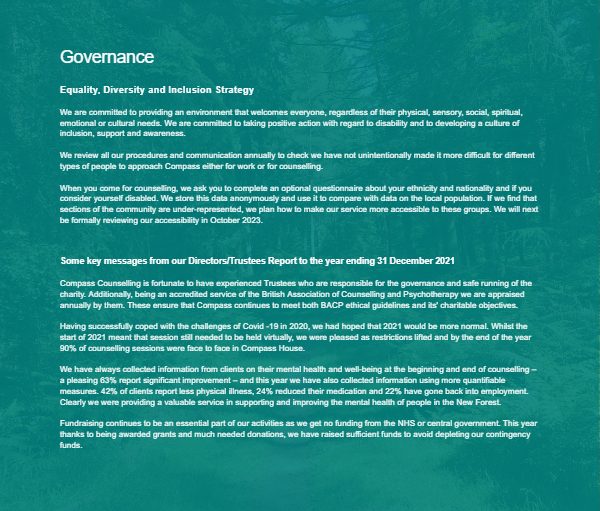 Governance

Equality, Diversity and Inclusion Strategy

We are committed to providing an environment that welcomes everyone, regardless of their physical, sensory, social, spiritual, emotional or cultural needs. We are committed to taking positive action with regard to disability and to developing a culture of inclusion, support and awareness.

We review all our procedures and communication annually to check we have not unintentionally made it more difficult for different types of people to approach Compass either for work or for counselling.

When you come for counselling, we ask you to complete an optional questionnaire about your ethnicity and nationality and if you consider yourself disabled. We store this data anonymously and use it to compare with data on the local population. If we find that sections of the community are under-represented, we plan how to make our service more accessible to these groups. We will next be formally reviewing our accessibility in October 2023.

Some key messages from our Directors/Trustees Report to the year ending 31 December 2021

Compass Counselling is fortunate to have experienced Trustees who are responsible for the governance and safe running of the charity. Additionally, being an accredited service of the British Association of Counselling and Psychotherapy we are appraised annually by them. These ensure that Compass continues to meet both BACP ethical guidelines and its' charitable objectives.

Having successfully coped with the challenges of Covid -19 in 2020, we had hoped that 2021 would be more normal. Whilst the start of 2021 meant that session still needed to be held virtually, we were pleased as restrictions lifted and by the end of the year 90% of counselling sessions were face to face in Compass House.

We have always collected information from clients on their mental health and well-being at the beginning and end of counselling – a pleasing 63% report significant improvement – and this year we have also collected information using more quantifiable measures. 42% of clients report less physical illness, 24% reduced their medication and 22% have gone back into employment. Clearly we were providing a valuable service in supporting and improving the mental health of people in the New Forest.

Fundraising continues to be an essential part of our activities as we get no funding from the NHS or central government. This year thanks to being awarded grants and much needed donations, we have raised sufficient funds to avoid depleting our contingency funds.